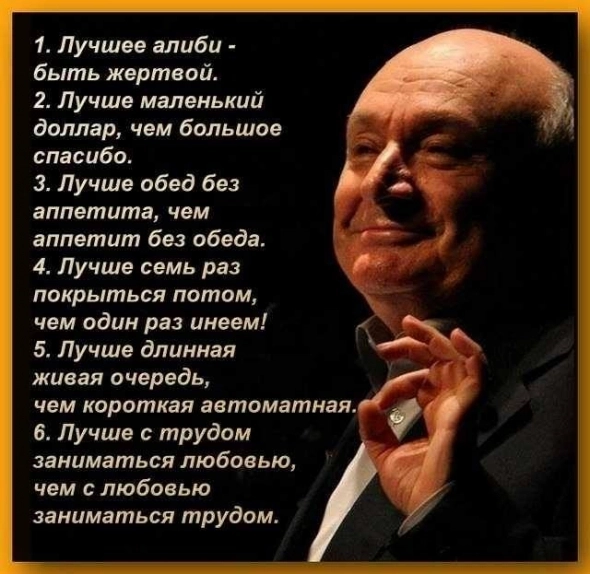 1. Лучшее алиби - быть жертвой.
2. Лучше маленький доллар, чем большое спасибо.
3. Лучше обед без аппетита, чем аппетит без обеда.
4. Лучше семь раз покрыться потом, чем один раз инеем!
5. Лучше длинная живая очередь, чем короткая автоматная.
6. Лучше с трудом заниматься любовью, чем с любовью заниматься трудом.